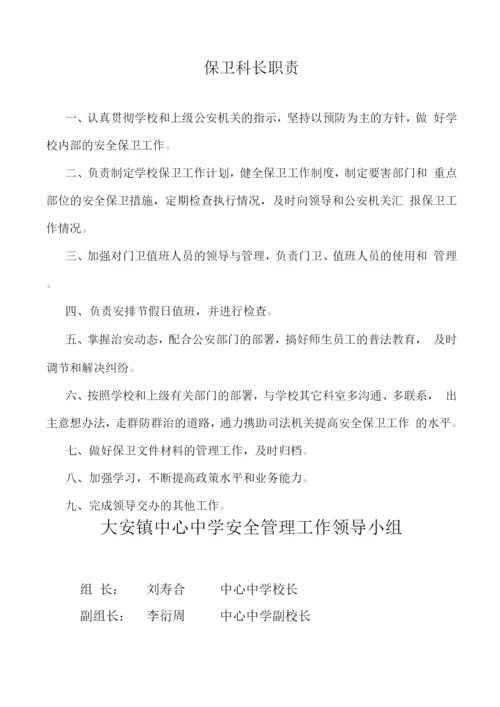 保卫科长职责

一、认真贯彻学校和上级公安机关的指示，坚持以预防为主的方针，做 好学校内部的安全保卫工作。

二、负责制定学校保卫工作计划，健全保卫工作制度，制定要害部门和 重点部位的安全保卫措施，定期检查执行情况，及时向领导和公安机关汇 报保卫工作情况。

三、加强对门卫值班人员的领导与管理，负责门卫、值班人员的使用和 管理。

四、负责安排节假日值班，并进行检查。

五、掌握治安动态，配合公安部门的部署，搞好师生员工的普法教育， 及时调节和解决纠纷。

六、按照学校和上级有关部门的部署，与学校其它科室多沟通、多联系， 出主意想办法，走群防群治的道路，通力携助司法机关提高安全保卫工作 的水平。

七、做好保卫文件材料的管理工作，及时归档。

八、加强学习，不断提高政策水平和业务能力。

九、完成领导交办的其他工作。

大安镇中心中学安全管理工作领导小组

组 长： 刘寿合 中心中学校长

副组长： 李衍周 中心中学副校长